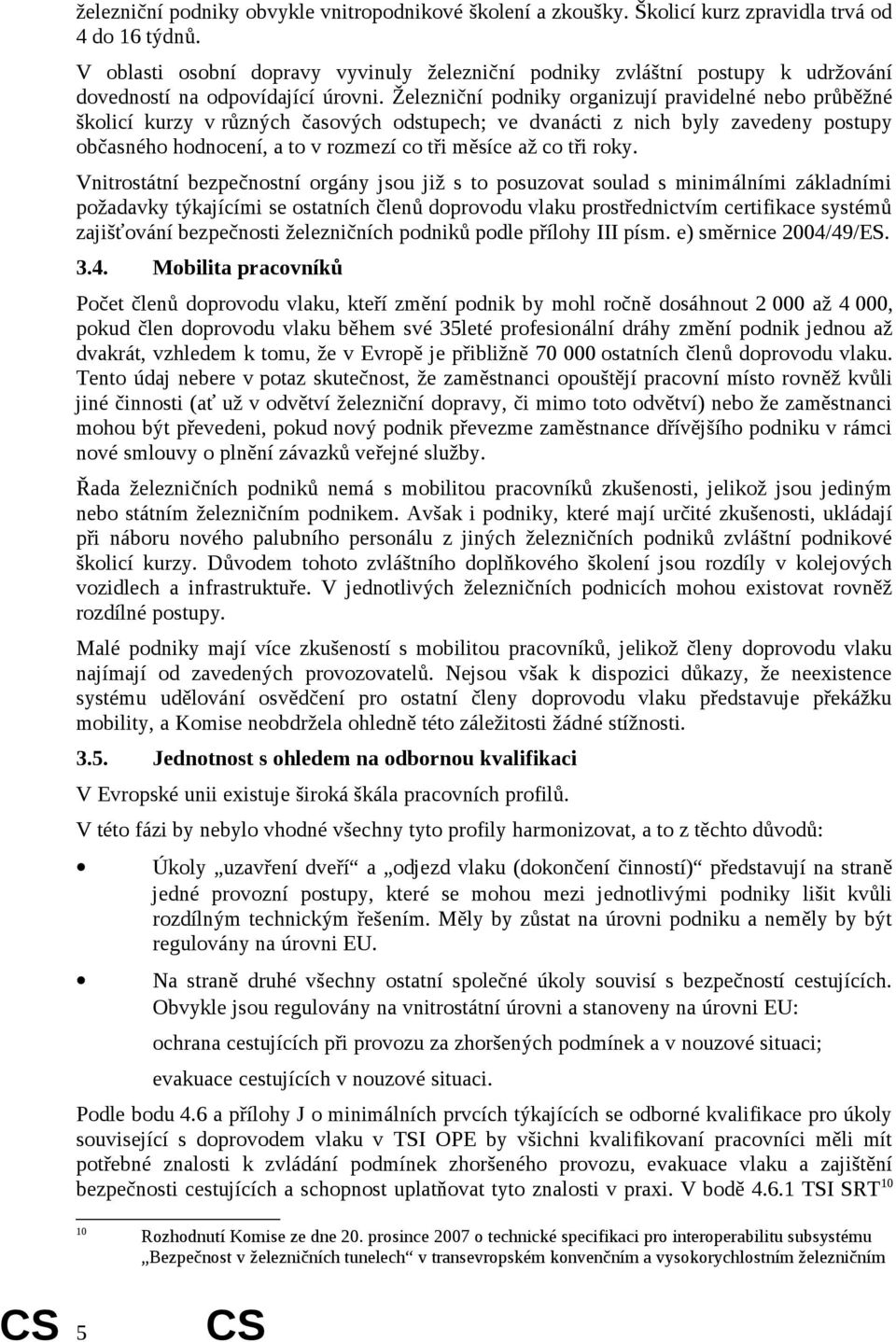 železniční podniky obvykle vnitropodnikové školení a zkoušky. Školicí kurz zpravidla trvá od 4 do 16 týdnů.

V oblasti osobní dopravy vyvinuly železniční podniky zvláštní postupy k udržování dovedností na odpovídající úrovni. Železniční podniky organizují pravidelné nebo průběžné školicí kurzy v různých časových odstupech; ve dvanácti z nich byly zavedeny postupy občasného hodnocení, a to v rozmezí co tři měsíce až co tři roky.

Vnitrostátní bezpečnostní orgány jsou již s to posuzovat soulad s minimálními základními požadavky týkajícími se ostatních členů doprovodu vlaku prostřednictvím certifikace systémů zajišťování bezpečnosti železničních podniků podle přílohy III písm. e) směrnice 2004/49/ES.

3.4. Mobilita pracovníků

Počet členů doprovodu vlaku, kteří změní podnik by mohl ročně dosáhnout 2 000 až 4 000, pokud člen doprovodu vlaku během své 35leté profesionální dráhy změní podnik jednou až dvakrát, vzhledem k tomu, že v Evropě je přibližně 70 000 ostatních členů doprovodu vlaku. Tento údaj nebere v potaz skutečnost, že zaměstnanci opouštějí pracovní místo rovněž kvůli jiné činnosti (ať už v odvětví železniční dopravy, či mimo toto odvětví) nebo že zaměstnanci mohou být převedeni, pokud nový podnik převezme zaměstnance dřívějšího podniku v rámci nové smlouvy o plnění závazků veřejné služby.

Řada železničních podniků nemá s mobilitou pracovníků zkušenosti, jelikož jsou jediným nebo státním železničním podnikem. Avšak i podniky, které mají určité zkušenosti, ukládají při náboru nového palubního personálu z jiných železničních podniků zvláštní podnikové školicí kurzy. Důvodem tohoto zvláštního doplňkového školení jsou rozdíly v kolejových vozidlech a infrastruktuře. V jednotlivých železničních podnicích mohou existovat rovněž rozdílné postupy.

Malé podniky mají více zkušeností s mobilitou pracovníků, jelikož členy doprovodu vlaku najímají od zavedených provozovatelů. Nejsou však k dispozici důkazy, že neexistence systému udělování osvědčení pro ostatní členy doprovodu vlaku představuje překážku mobility, a Komise neobdržela ohledně této záležitosti žádné stížnosti.

3.5. Jednotnost s ohledem na odbornou kvalifikaci

V Evropské unii existuje široká škála pracovních profilů.

V této fázi by nebylo vhodné všechny tyto profily harmonizovat, a to z těchto důvodů:

• Úkoly „uzavření dveří“ a „odjezd vlaku (dokončení činností)“ představují na straně jedné provozní postupy, které se mohou mezi jednotlivými podniky lišit kvůli rozdílným technickým řešením. Měly by zůstat na úrovni podniku a neměly by být regulovány na úrovni EU.

• Na straně druhé všechny ostatní společné úkoly souvisí s bezpečností cestujících. Obvykle jsou regulovány na vnitrostátní úrovni a stanoveny na úrovni EU:

ochrana cestujících při provozu za zhoršených podmínek a v nouzové situaci;

evakuace cestujících v nouzové situaci.

Podle bodu 4.6 a přílohy J o minimálních prvcích týkajících se odborné kvalifikace pro úkoly související s doprovodem vlaku v TSI OPE by všichni kvalifikovaní pracovníci měli mít potřebné znalosti k zvládání podmínek zhoršeného provozu, evakuace vlaku a zajištění bezpečnosti cestujících a schopnost uplatňovat tyto znalosti v praxi. V bodě 4.6.1 TSI SRT$^{10}$

$^{10}$ Rozhodnutí Komise ze dne 20. prosince 2007 o technické specifikaci pro interoperabilitu subsystému „Bezpečnost v železničních tunelech“ v transevropském konvenčním a vysokorychlostním železničním

CS 5 CS